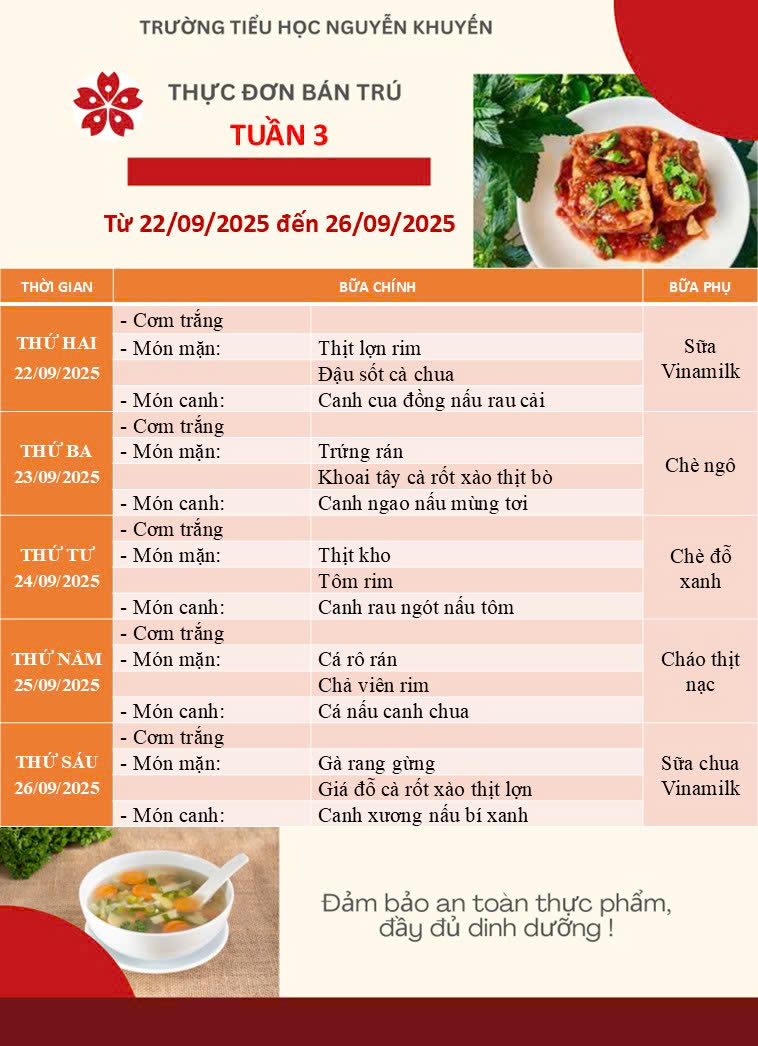 TRƯỜNG TIỂU HỌC NGUYỄN KHUYẾN

THỰC ĐƠN BÁN TRÚ
TUẦN 3

Từ 22/09/2025 đến 26/09/2025

| THỜI GIAN | BỮA CHÍNH | | BỮA PHỤ |
|---|---|---|---|
| THỨ HAI 22/09/2025 | - Cơm trắng | | Sữa Vinamilk |
| | - Món mặn: | Thịt lợn rim | |
| | | Đậu sốt cà chua | |
| | - Món canh: | Canh cua đồng nấu rau cải | |
| THỨ BA 23/09/2025 | - Cơm trắng | | Chè ngô |
| | - Món mặn: | Trứng rán | |
| | | Khoai tây cà rốt xào thịt bò | |
| | - Món canh: | Canh ngao nấu mùng tơi | |
| THỨ TƯ 24/09/2025 | - Cơm trắng | | Chè đỗ xanh |
| | - Món mặn: | Thịt kho | |
| | | Tôm rim | |
| | - Món canh: | Canh rau ngót nấu tôm | |
| THỨ NĂM 25/09/2025 | - Cơm trắng | | Cháo thịt nạc |
| | - Món mặn: | Cá rô rán | |
| | | Chả viên rim | |
| | - Món canh: | Cá nấu canh chua | |
| THỨ SÁU 26/09/2025 | - Cơm trắng | | Sữa chua Vinamilk |
| | - Món mặn: | Gà rang gừng | |
| | | Giá đỗ cà rốt xào thịt lợn | |
| | - Món canh: | Canh xương nấu bí xanh | |

Đảm bảo an toàn thực phẩm,
đầy đủ dinh dưỡng !